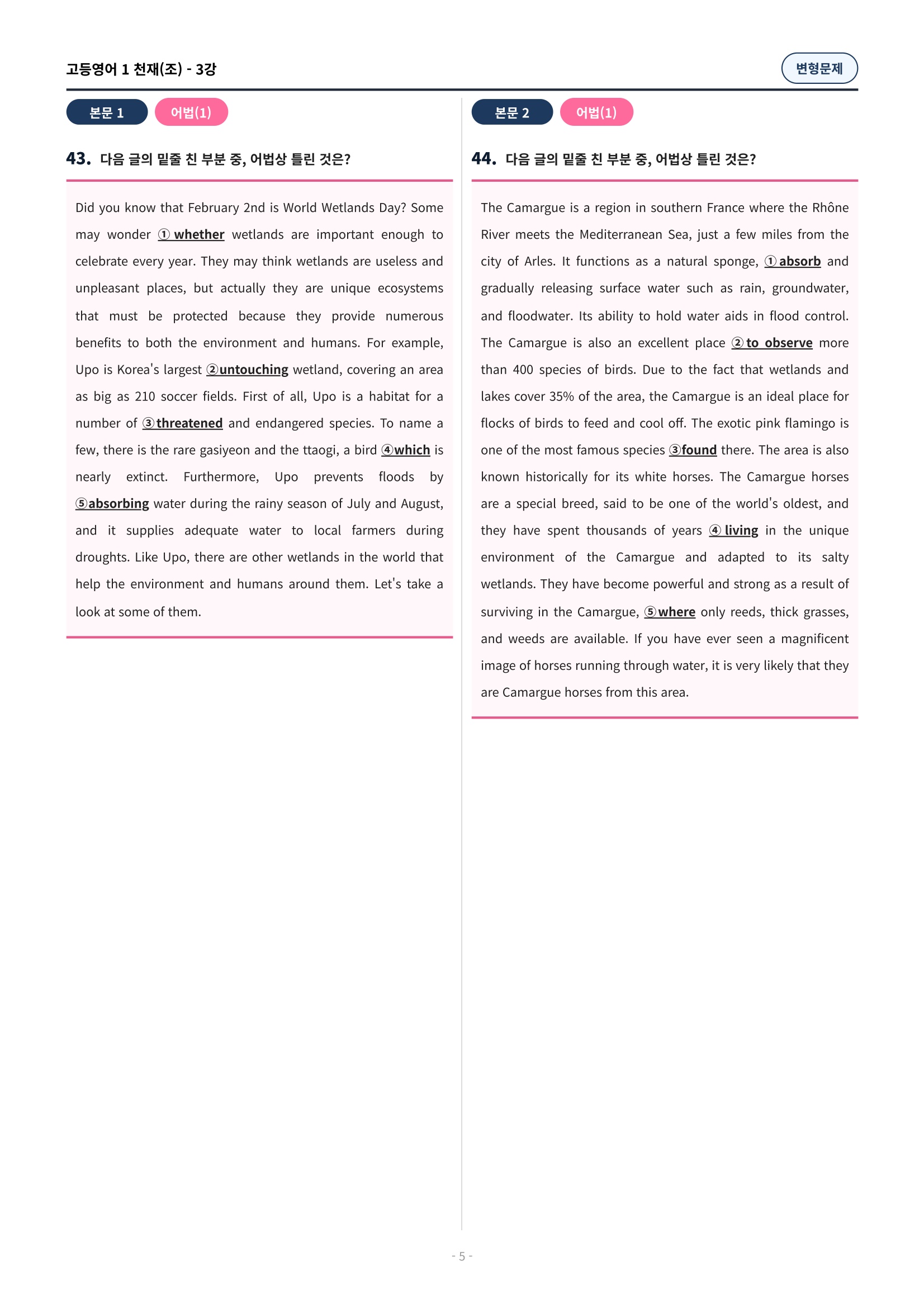 고등영어 1 천재(조) - 3강

변형문제

본문 1 어법(1)

43. 다음 글의 밑줄 친 부분 중, 어법상 틀린 것은?

Did you know that February 2nd is World Wetlands Day? Some may wonder ① whether wetlands are important enough to celebrate every year. They may think wetlands are useless and unpleasant places, but actually they are unique ecosystems that must be protected because they provide numerous benefits to both the environment and humans. For example, Upo is Korea's largest ②untouching wetland, covering an area as big as 210 soccer fields. First of all, Upo is a habitat for a number of ③threatened and endangered species. To name a few, there is the rare gasiyeon and the ttaogi, a bird ④which is nearly extinct. Furthermore, Upo prevents floods by ⑤absorbing water during the rainy season of July and August, and it supplies adequate water to local farmers during droughts. Like Upo, there are other wetlands in the world that help the environment and humans around them. Let's take a look at some of them.

본문 2 어법(1)

44. 다음 글의 밑줄 친 부분 중, 어법상 틀린 것은?

The Camargue is a region in southern France where the Rhône River meets the Mediterranean Sea, just a few miles from the city of Arles. It functions as a natural sponge, ① absorb and gradually releasing surface water such as rain, groundwater, and floodwater. Its ability to hold water aids in flood control. The Camargue is also an excellent place ② to observe more than 400 species of birds. Due to the fact that wetlands and lakes cover 35% of the area, the Camargue is an ideal place for flocks of birds to feed and cool off. The exotic pink flamingo is one of the most famous species ③found there. The area is also known historically for its white horses. The Camargue horses are a special breed, said to be one of the world's oldest, and they have spent thousands of years ④ living in the unique environment of the Camargue and adapted to its salty wetlands. They have become powerful and strong as a result of surviving in the Camargue, ⑤where only reeds, thick grasses, and weeds are available. If you have ever seen a magnificent image of horses running through water, it is very likely that they are Camargue horses from this area.

- 5 -